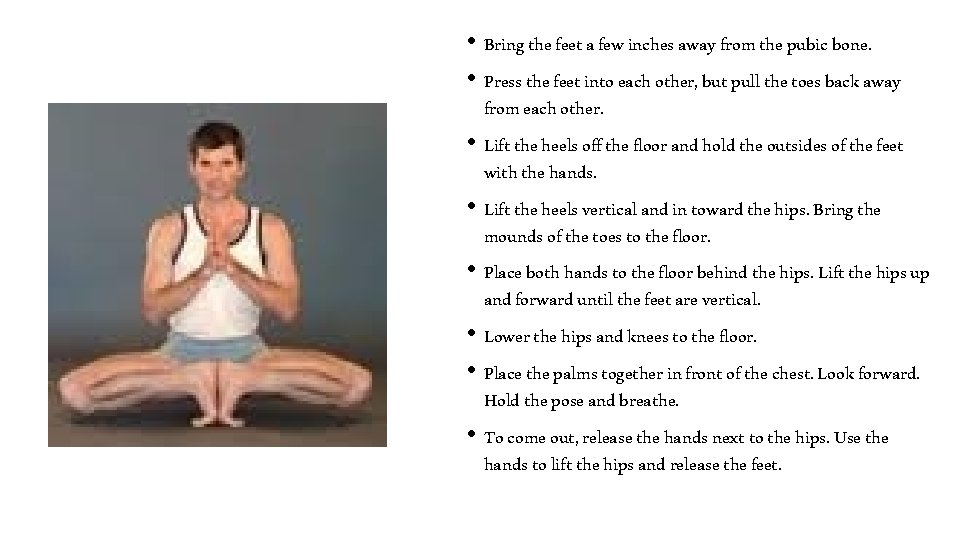 • Bring the feet a few inches away from the pubic bone.

• Press the feet into each other, but pull the toes back away from each other.

• Lift the heels off the floor and hold the outsides of the feet with the hands.

• Lift the heels vertical and in toward the hips. Bring the mounds of the toes to the floor.

• Place both hands to the floor behind the hips. Lift the hips up and forward until the feet are vertical.

• Lower the hips and knees to the floor.

• Place the palms together in front of the chest. Look forward. Hold the pose and breathe.

• To come out, release the hands next to the hips. Use the hands to lift the hips and release the feet.